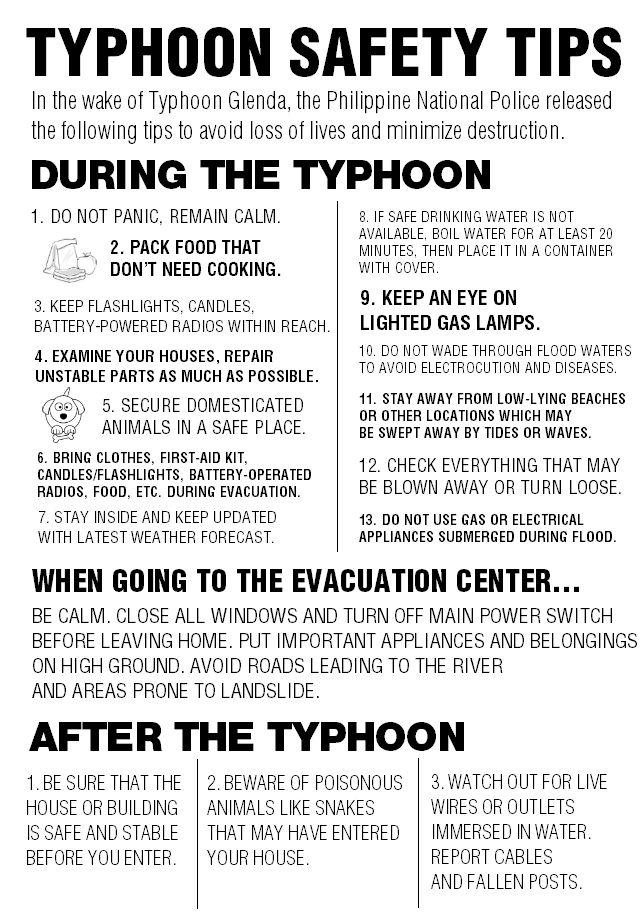 TYPHOON SAFETY TIPS

In the wake of Typhoon Glenda, the Philippine National Police released the following tips to avoid loss of lives and minimize destruction.

DURING THE TYPHOON

1. DO NOT PANIC, REMAIN CALM.

2. PACK FOOD THAT DON'T NEED COOKING.

3. KEEP FLASHLIGHTS, CANDLES, BATTERY-POWERED RADIOS WITHIN REACH.

4. EXAMINE YOUR HOUSES, REPAIR UNSTABLE PARTS AS MUCH AS POSSIBLE.

5. SECURE DOMESTICATED ANIMALS IN A SAFE PLACE.

6. BRING CLOTHES, FIRST-AID KIT, CANDLES/FLASHLIGHTS, BATTERY-OPERATED RADIOS, FOOD, ETC. DURING EVACUATION.

7. STAY INSIDE AND KEEP UPDATED WITH LATEST WEATHER FORECAST.

8. IF SAFE DRINKING WATER IS NOT AVAILABLE, BOIL WATER FOR AT LEAST 20 MINUTES, THEN PLACE IT IN A CONTAINER WITH COVER.

9. KEEP AN EYE ON LIGHTED GAS LAMPS.

10. DO NOT WADE THROUGH FLOOD WATERS TO AVOID ELECTROCUTION AND DISEASES.

11. STAY AWAY FROM LOW-LYING BEACHES OR OTHER LOCATIONS WHICH MAY BE SWEPT AWAY BY TIDES OR WAVES.

12. CHECK EVERYTHING THAT MAY BE BLOWN AWAY OR TURN LOOSE.

13. DO NOT USE GAS OR ELECTRICAL APPLIANCES SUBMERGED DURING FLOOD.

WHEN GOING TO THE EVACUATION CENTER...

BE CALM. CLOSE ALL WINDOWS AND TURN OFF MAIN POWER SWITCH BEFORE LEAVING HOME. PUT IMPORTANT APPLIANCES AND BELONGINGS ON HIGH GROUND. AVOID ROADS LEADING TO THE RIVER AND AREAS PRONE TO LANDSLIDE.

AFTER THE TYPHOON

1. BE SURE THAT THE HOUSE OR BUILDING IS SAFE AND STABLE BEFORE YOU ENTER.

2. BEWARE OF POISONOUS ANIMALS LIKE SNAKES THAT MAY HAVE ENTERED YOUR HOUSE.

3. WATCH OUT FOR LIVE WIRES OR OUTLETS IMMERSED IN WATER. REPORT CABLES AND FALLEN POSTS.